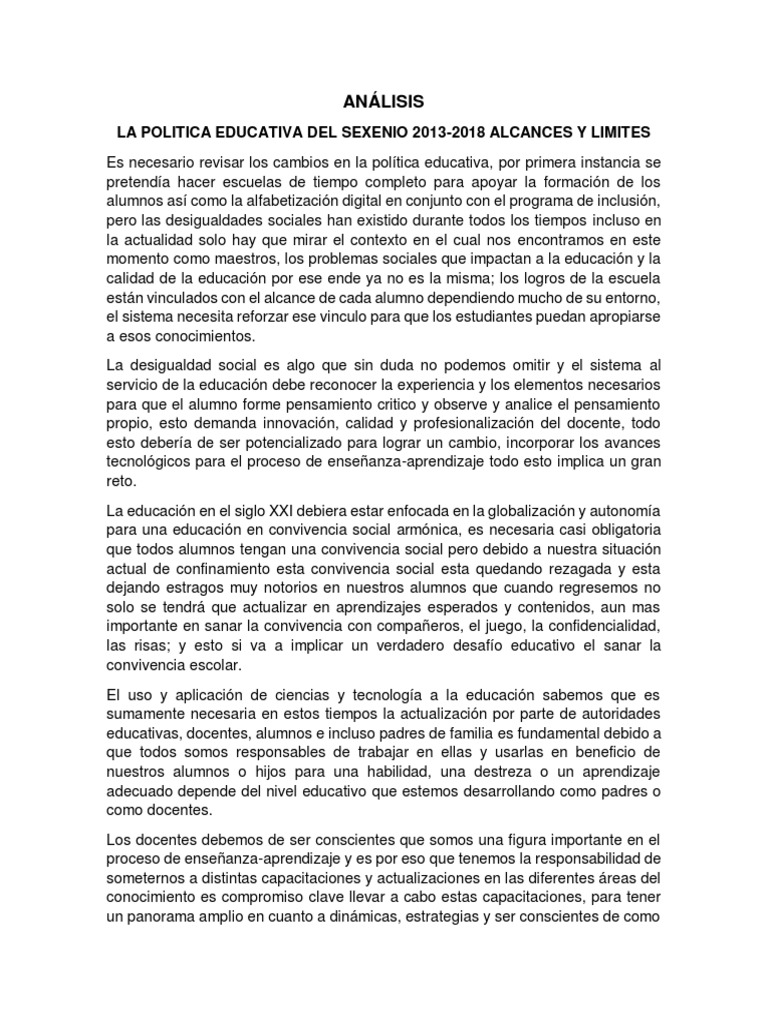 ANÁLISIS

LA POLITICA EDUCATIVA DEL SEXENIO 2013-2018 ALCANCES Y LIMITES

Es necesario revisar los cambios en la política educativa, por primera instancia se pretendía hacer escuelas de tiempo completo para apoyar la formación de los alumnos así como la alfabetización digital en conjunto con el programa de inclusión, pero las desigualdades sociales han existido durante todos los tiempos incluso en la actualidad solo hay que mirar el contexto en el cual nos encontramos en este momento como maestros, los problemas sociales que impactan a la educación y la calidad de la educación por ese ende ya no es la misma; los logros de la escuela están vinculados con el alcance de cada alumno dependiendo mucho de su entorno, el sistema necesita reforzar ese vinculo para que los estudiantes puedan apropiarse a esos conocimientos.

La desigualdad social es algo que sin duda no podemos omitir y el sistema al servicio de la educación debe reconocer la experiencia y los elementos necesarios para que el alumno forme pensamiento critico y observe y analice el pensamiento propio, esto demanda innovación, calidad y profesionalización del docente, todo esto debería de ser potencializado para lograr un cambio, incorporar los avances tecnológicos para el proceso de enseñanza-aprendizaje todo esto implica un gran reto.

La educación en el siglo XXI debiera estar enfocada en la globalización y autonomía para una educación en convivencia social armónica, es necesaria casi obligatoria que todos alumnos tengan una convivencia social pero debido a nuestra situación actual de confinamiento esta convivencia social esta quedando rezagada y esta dejando estragos muy notorios en nuestros alumnos que cuando regresemos no solo se tendrá que actualizar en aprendizajes esperados y contenidos, aun mas importante en sanar la convivencia con compañeros, el juego, la confidencialidad, las risas; y esto si va a implicar un verdadero desafío educativo el sanar la convivencia escolar.

El uso y aplicación de ciencias y tecnología a la educación sabemos que es sumamente necesaria en estos tiempos la actualización por parte de autoridades educativas, docentes, alumnos e incluso padres de familia es fundamental debido a que todos somos responsables de trabajar en ellas y usarlas en beneficio de nuestros alumnos o hijos para una habilidad, una destreza o un aprendizaje adecuado depende del nivel educativo que estemos desarrollando como padres o como docentes.

Los docentes debemos de ser conscientes que somos una figura importante en el proceso de enseñanza-aprendizaje y es por eso que tenemos la responsabilidad de someternos a distintas capacitaciones y actualizaciones en las diferentes áreas del conocimiento es compromiso clave llevar a cabo estas capacitaciones, para tener un panorama amplio en cuanto a dinámicas, estrategias y ser conscientes de como